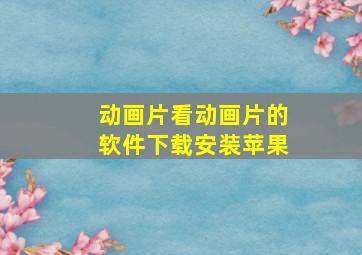 动画片看动画片的软件下载安装苹果